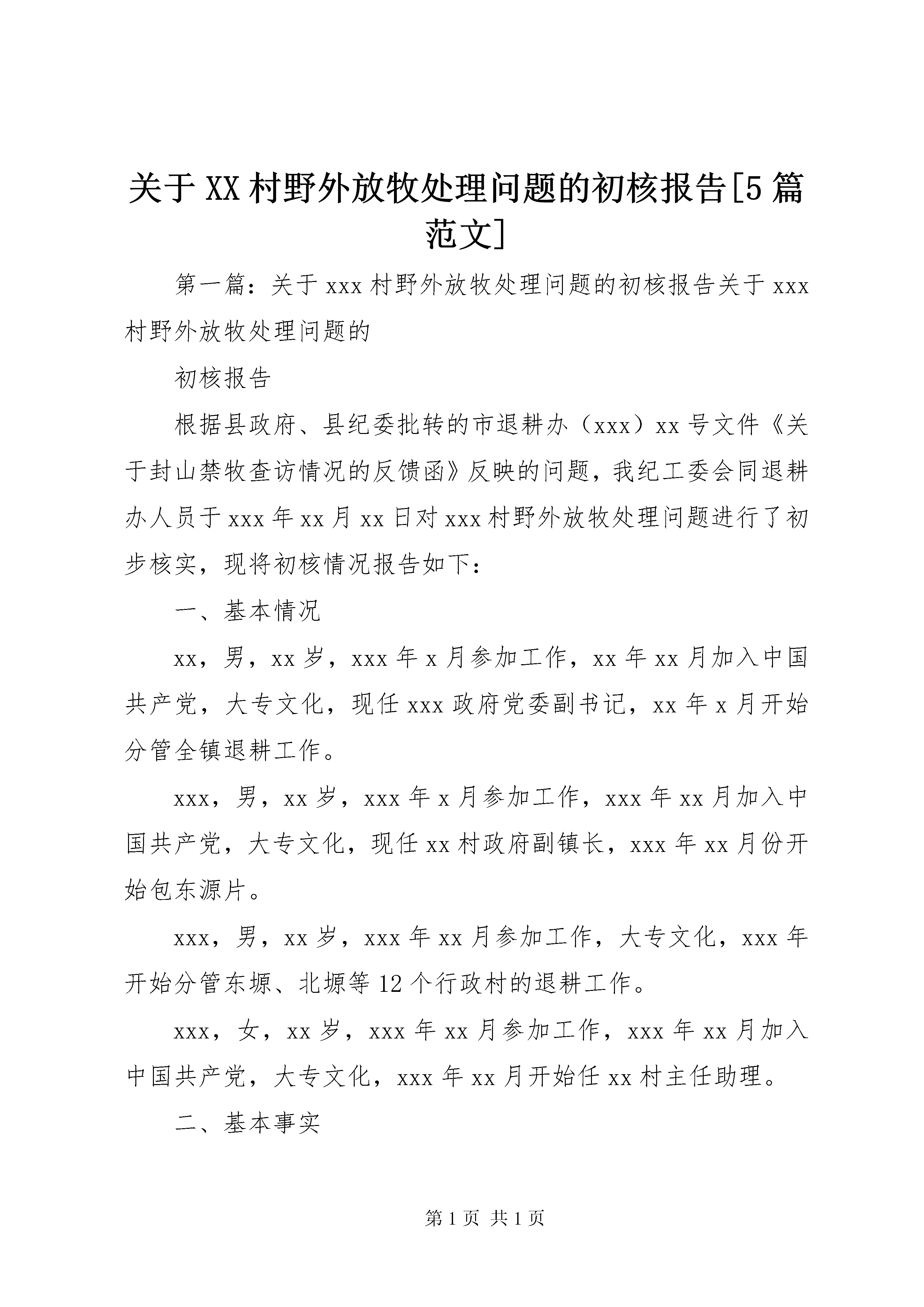 关于XX村野外放牧处理问题的初核报告[5篇范文]

第一篇：关于xxx村野外放牧处理问题的初核报告关于xxx村野外放牧处理问题的

初核报告

根据县政府、县纪委批转的市退耕办（xxx）xx号文件《关于封山禁牧查访情况的反馈函》反映的问题，我纪工委会同退耕办人员于xxx年xx月xx日对xxx村野外放牧处理问题进行了初步核实，现将初核情况报告如下：

一、基本情况

xx，男，xx岁，xxx年x月参加工作，xx年xx月加入中国共产党，大专文化，现任xxx政府党委副书记，xx年x月开始分管全镇退耕工作。

xxx，男，xx岁，xxx年x月参加工作，xxx年xx月加入中国共产党，大专文化，现任xx村政府副镇长，xxx年xx月份开始包东源片。

xxx，男，xx岁，xxx年xx月参加工作，大专文化，xxx年开始分管东塬、北塬等12个行政村的退耕工作。

xxx，女，xx岁，xxx年xx月参加工作，xxx年xx月加入中国共产党，大专文化，xxx年xx月开始任xx村主任助理。

二、基本事实

第1页 共1页